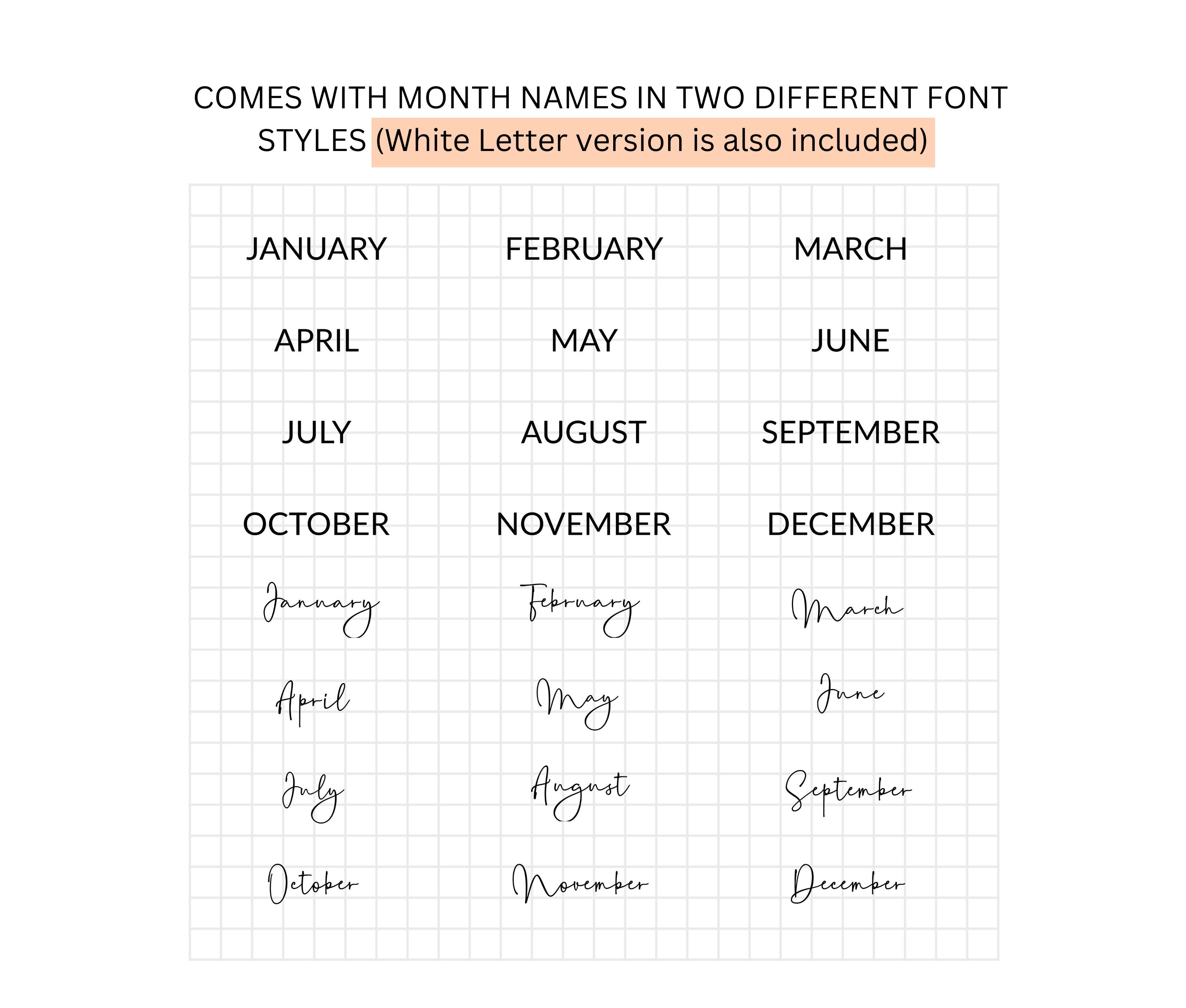 COMES WITH MONTH NAMES IN TWO DIFFERENT FONT STYLES (White Letter version is also included)

JANUARY
FEBRUARY
MARCH

APRIL
MAY
JUNE

JULY
AUGUST
SEPTEMBER

OCTOBER
NOVEMBER
DECEMBER

January
February
March

April
May
June

July
August
September

October
November
December